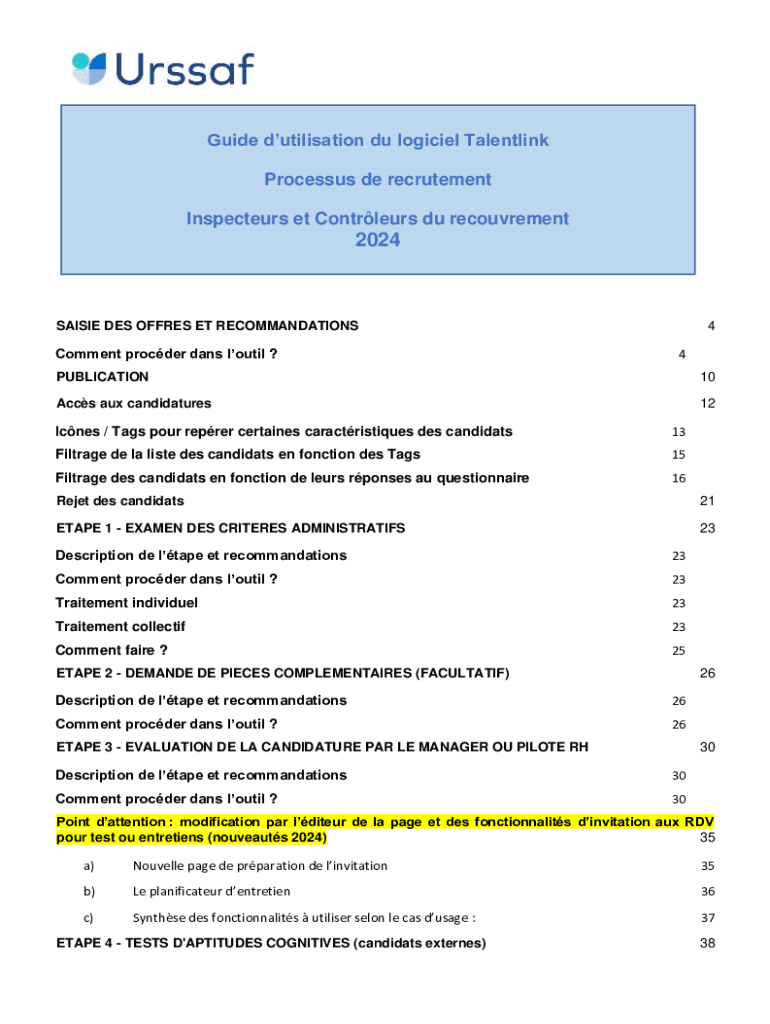 Urssaf

Guide d'utilisation du logiciel Talentlink

Processus de recrutement

Inspecteurs et Contrôleurs du recouvrement
2024

SAISIE DES OFFRES ET RECOMMANDATIONS 4

Comment procéder dans l'outil ? 4

PUBLICATION 10

Accès aux candidatures 12

Icônes / Tags pour repérer certaines caractéristiques des candidats 13

Filtrage de la liste des candidats en fonction des Tags 15

Filtrage des candidats en fonction de leurs réponses au questionnaire 16

Rejet des candidats 21

ETAPE 1 - EXAMEN DES CRITERES ADMINISTRATIFS 23

Description de l'étape et recommandations 23

Comment procéder dans l'outil ? 23

Traitement individuel 23

Traitement collectif 23

Comment faire ? 25

ETAPE 2 - DEMANDE DE PIECES COMPLEMENTAIRES (FACULTATIF) 26

Description de l'étape et recommandations 26

Comment procéder dans l'outil ? 26

ETAPE 3 - EVALUATION DE LA CANDIDATURE PAR LE MANAGER OU PILOTE RH 30

Description de l'étape et recommandations 30

Comment procéder dans l'outil ? 30

Point d'attention : modification par l'éditeur de la page et des fonctionnalités d'invitation aux RDV pour test ou entretiens (nouveautés 2024) 35

a) Nouvelle page de préparation de l'invitation 35

b) Le planificateur d'entretien 36

c) Synthèse des fonctionnalités à utiliser selon le cas d'usage : 37

ETAPE 4 - TESTS D'APTITUDES COGNITIVES (candidats externes) 38